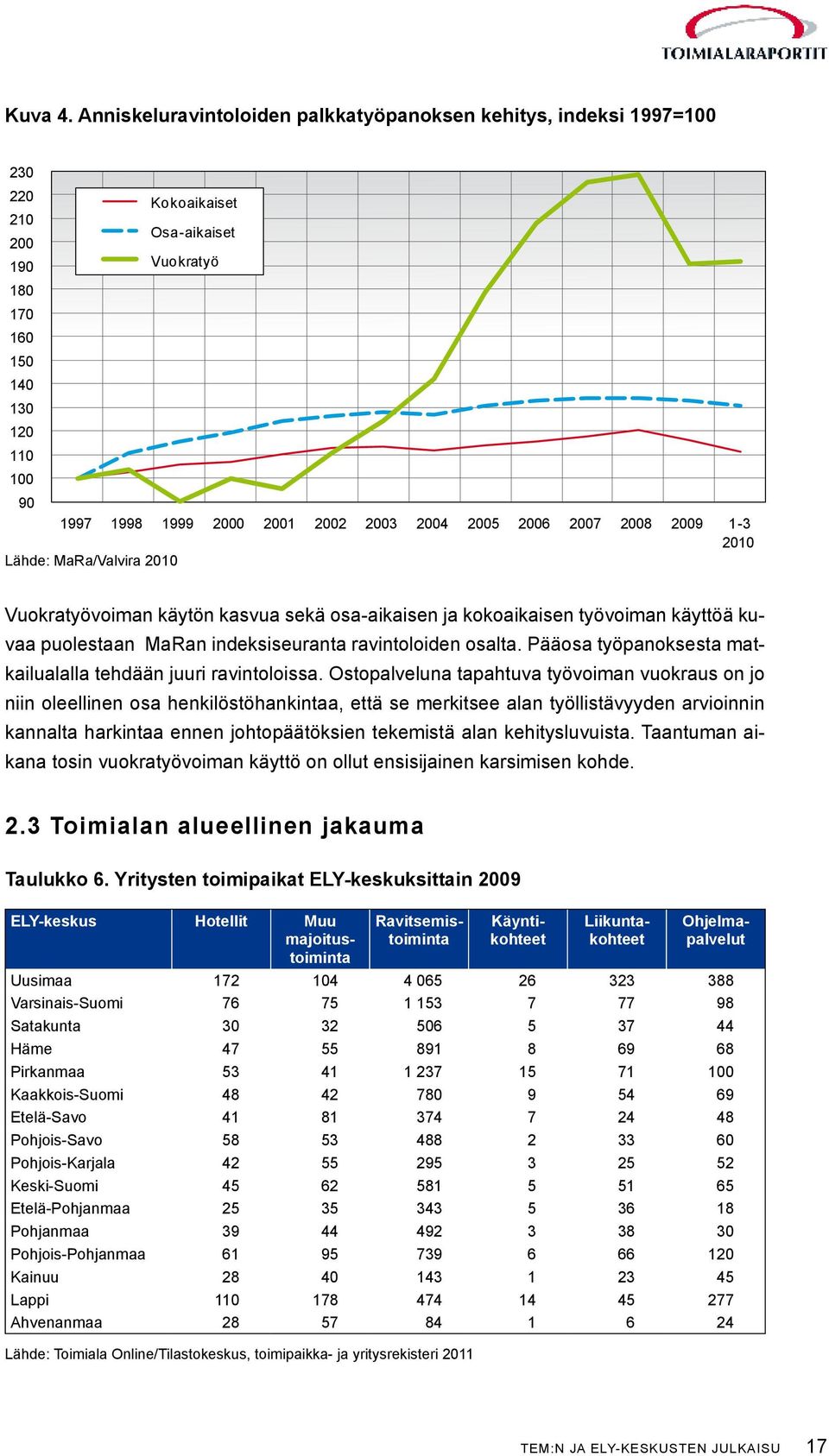 TOIMIALARAPORTIT

Kuva 4. Anniskeluravintoloiden palkkatyöpanoksen kehitys, indeksi 1997=100

230
220
210
200
190
180
170
160
150
140
130
120
110
100
90

Kokoaikaiset
Osa-aikaiset
Vuokratyö

1997 1998 1999 2000 2001 2002 2003 2004 2005 2006 2007 2008 2009 1-3 2010

Lähde: MaRa/Valvira 2010

Vuokratyövoiman käytön kasvua sekä osa-aikaisen ja kokoaikaisen työvoiman käyttöä kuvaa puolestaan MaRan indeksiseuranta ravintoloiden osalta. Pääosa työpanoksesta matkailualalla tehdään juuri ravintoloissa. Ostopalveluna tapahtuva työvoiman vuokraus on jo niin oleellinen osa henkilöstöhankintaa, että se merkitsee alan työllistävyyden arvioinnin kannalta harkintaa ennen johtopäätöksien tekemistä alan kehitysluvuista. Taantuman aikana tosin vuokratyövoiman käyttö on ollut ensisijainen karsimisen kohde.

2.3 Toimialan alueellinen jakauma

Taulukko 6. Yritysten toimipaikat ELY-keskuksittain 2009

| ELY-keskus | Hotellit | Muu majoitustoiminta | Ravitsemistoiminta | Käyntikohteet | Liikuntakohteet | Ohjelmapalvelut |
|---|---|---|---|---|---|---|
| Uusimaa | 172 | 104 | 4 065 | 26 | 323 | 388 |
| Varsinais-Suomi | 76 | 75 | 1 153 | 7 | 77 | 98 |
| Satakunta | 30 | 32 | 506 | 5 | 37 | 44 |
| Häme | 47 | 55 | 891 | 8 | 69 | 68 |
| Pirkanmaa | 53 | 41 | 1 237 | 15 | 71 | 100 |
| Kaakkois-Suomi | 48 | 42 | 780 | 9 | 54 | 69 |
| Etelä-Savo | 41 | 81 | 374 | 7 | 24 | 48 |
| Pohjois-Savo | 58 | 53 | 488 | 2 | 33 | 60 |
| Pohjois-Karjala | 42 | 55 | 295 | 3 | 25 | 52 |
| Keski-Suomi | 45 | 62 | 581 | 5 | 51 | 65 |
| Etelä-Pohjanmaa | 25 | 35 | 343 | 5 | 36 | 18 |
| Pohjanmaa | 39 | 44 | 492 | 3 | 38 | 30 |
| Pohjois-Pohjanmaa | 61 | 95 | 739 | 6 | 66 | 120 |
| Kainuu | 28 | 40 | 143 | 1 | 23 | 45 |
| Lappi | 110 | 178 | 474 | 14 | 45 | 277 |
| Ahvenanmaa | 28 | 57 | 84 | 1 | 6 | 24 |

Lähde: Toimiala Online/Tilastokeskus, toimipaikka- ja yritysrekisteri 2011

TEM:N JA ELY-KESKUSTEN JULKAISU 17